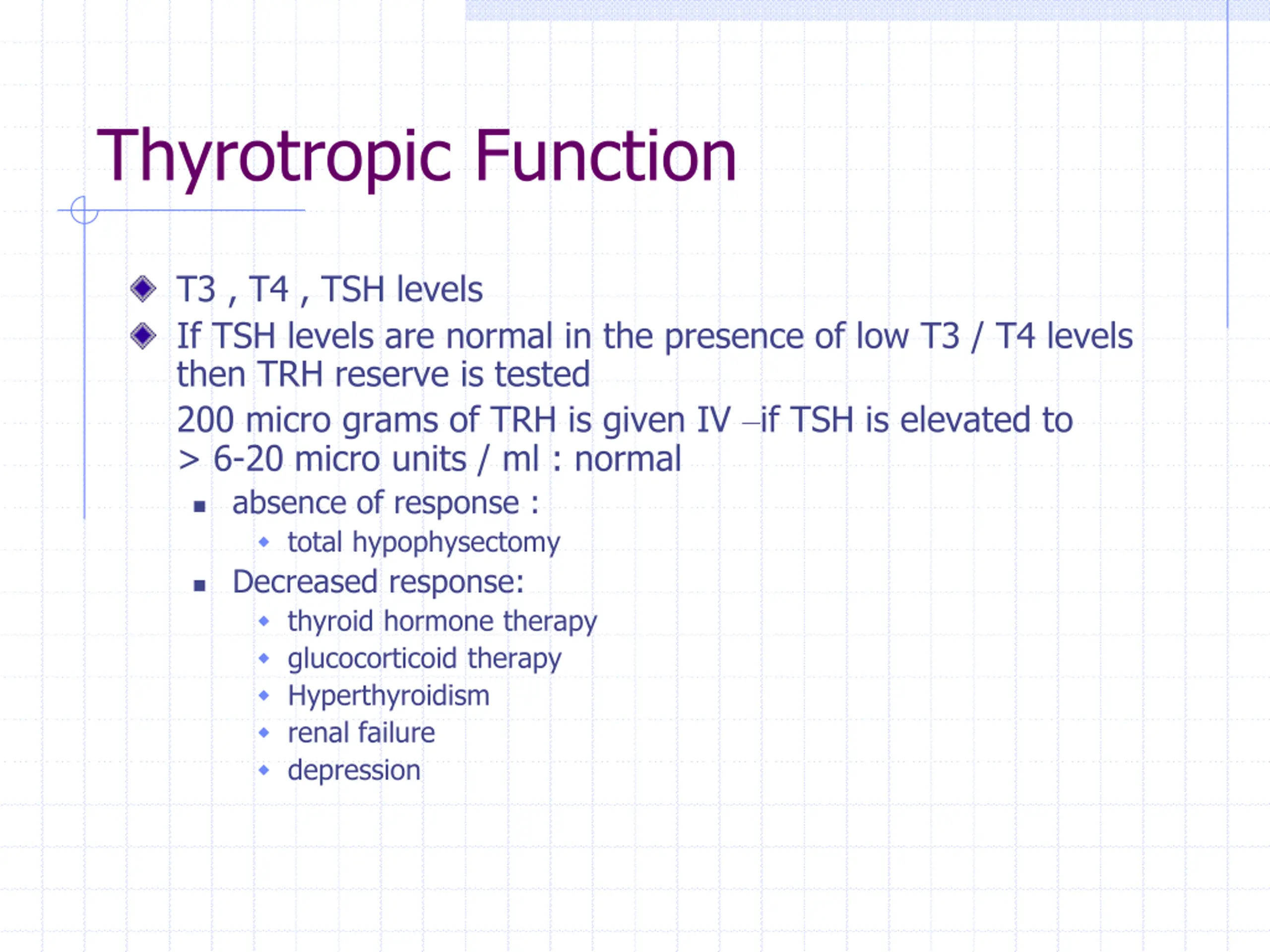 Thyrotropic Function

T3 , T4 , TSH levels

If TSH levels are normal in the presence of low T3 / T4 levels then TRH reserve is tested

200 micro grams of TRH is given IV –if TSH is elevated to > 6-20 micro units / ml : normal

absence of response :

total hypophysectomy

Decreased response:

thyroid hormone therapy

glucocorticoid therapy

Hyperthyroidism

renal failure

depression